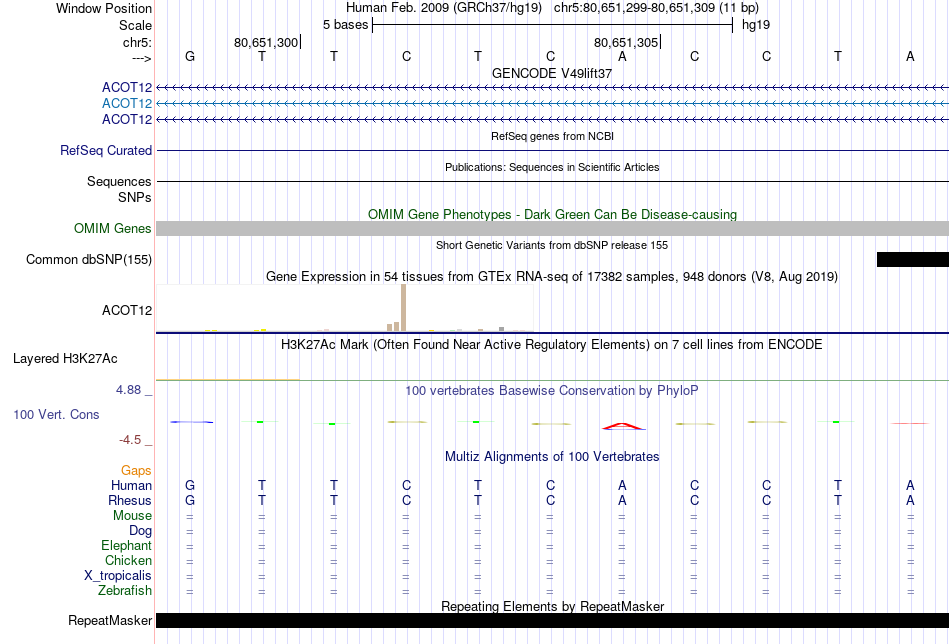 Window Position Human Feb. 2009 (GRCh37/hg19) chr5:80,651,299-80,651,309 (11 bp)
Scale 5 bases hg19
chr5: 80,651,300 80,651,305
---> G T T C T C A C C T A
GENCODE V49lift37
ACOT12
ACOT12
ACOT12
RefSeq genes from NCBI
RefSeq Curated
Publications: Sequences in Scientific Articles
Sequences
SNPs
OMIM Gene Phenotypes - Dark Green Can Be Disease-causing
OMIM Genes
Short Genetic Variants from dbSNP release 155
Common dbSNP(155)
Gene Expression in 54 tissues from GTEx RNA-seq of 17382 samples, 948 donors (V8, Aug 2019)
ACOT12
H3K27Ac Mark (Often Found Near Active Regulatory Elements) on 7 cell lines from ENCODE
Layered H3K27Ac
4.88 _
100 vertebrates Basewise Conservation by PhyloP
100 Vert. Cons
-4.5 _
Multiz Alignments of 100 Vertebrates
Gaps
Human G T T C T C A C C T A
Rhesus G T T C T C A C C T A
Mouse = = = = = = = = = = =
Dog = = = = = = = = = = =
Elephant = = = = = = = = = = =
Chicken = = = = = = = = = = =
X_tropicalis = = = = = = = = = = =
Zebrafish = = = = = = = = = = =
Repeating Elements by RepeatMasker
RepeatMasker